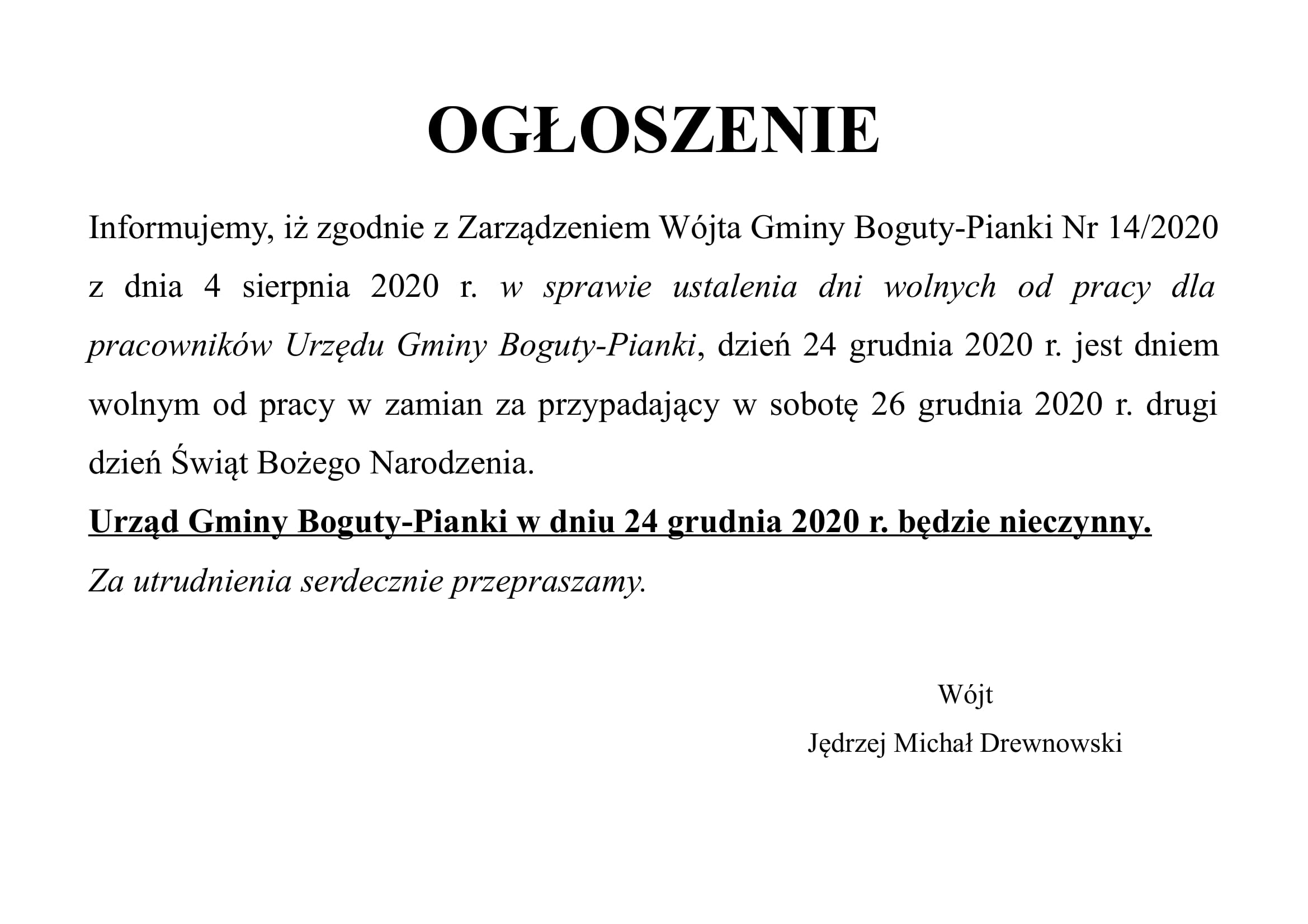 OGŁOSZENIE

Informujemy, iż zgodnie z Zarządzeniem Wójta Gminy Boguty-Pianki Nr 14/2020 z dnia 4 sierpnia 2020 r. w sprawie ustalenia dni wolnych od pracy dla pracowników Urzędu Gminy Boguty-Pianki, dzień 24 grudnia 2020 r. jest dniem wolnym od pracy w zamian za przypadający w sobotę 26 grudnia 2020 r. drugi dzień Świąt Bożego Narodzenia.

Urząd Gminy Boguty-Pianki w dniu 24 grudnia 2020 r. będzie nieczynny.

Za utrudnienia serdecznie przepraszamy.

Wójt

Jędrzej Michał Drewnowski